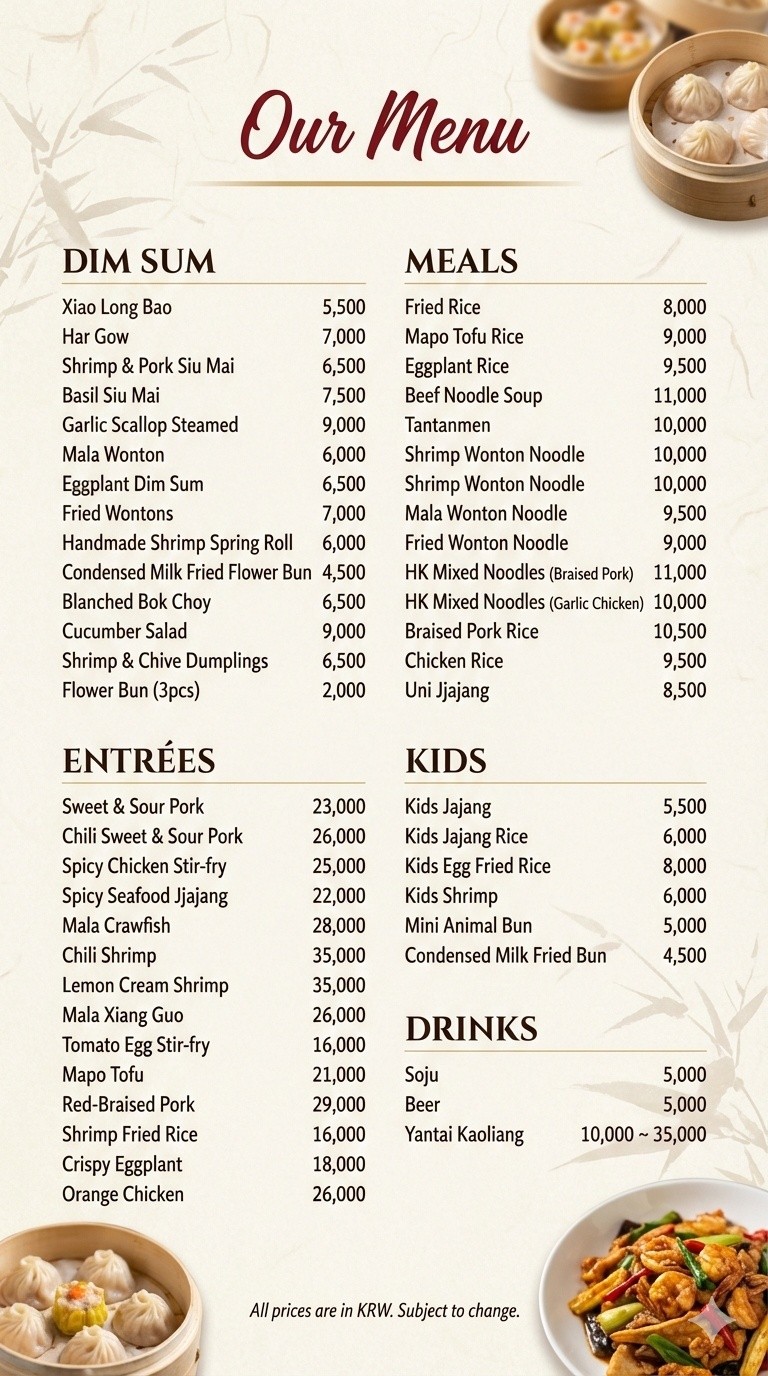 Our Menu

DIM SUM

Xiao Long Bao 5,500
Har Gow 7,000
Shrimp & Pork Siu Mai 6,500
Basil Siu Mai 7,500
Garlic Scallop Steamed 9,000
Mala Wonton 6,000
Eggplant Dim Sum 6,500
Fried Wontons 7,000
Handmade Shrimp Spring Roll 6,000
Condensed Milk Fried Flower Bun 4,500
Blanched Bok Choy 6,500
Cucumber Salad 9,000
Shrimp & Chive Dumplings 6,500
Flower Bun (3pcs) 2,000

ENTRÉES

Sweet & Sour Pork 23,000
Chili Sweet & Sour Pork 26,000
Spicy Chicken Stir-fry 25,000
Spicy Seafood Jjajang 22,000
Mala Crawfish 28,000
Chili Shrimp 35,000
Lemon Cream Shrimp 35,000
Mala Xiang Guo 26,000
Tomato Egg Stir-fry 16,000
Mapo Tofu 21,000
Red-Braised Pork 29,000
Shrimp Fried Rice 16,000
Crispy Eggplant 18,000
Orange Chicken 26,000

MEALS

Fried Rice 8,000
Mapo Tofu Rice 9,000
Eggplant Rice 9,500
Beef Noodle Soup 11,000
Tantanmen 10,000
Shrimp Wonton Noodle 10,000
Shrimp Wonton Noodle 10,000
Mala Wonton Noodle 9,500
Fried Wonton Noodle 9,000
HK Mixed Noodles (Braised Pork) 11,000
HK Mixed Noodles (Garlic Chicken) 10,000
Braised Pork Rice 10,500
Chicken Rice 9,500
Uni Jjajang 8,500

KIDS

Kids Jajang 5,500
Kids Jajang Rice 6,000
Kids Egg Fried Rice 8,000
Kids Shrimp 6,000
Mini Animal Bun 5,000
Condensed Milk Fried Bun 4,500

DRINKS

Soju 5,000
Beer 5,000
Yantai Kaoliang 10,000 ~ 35,000

All prices are in KRW. Subject to change.